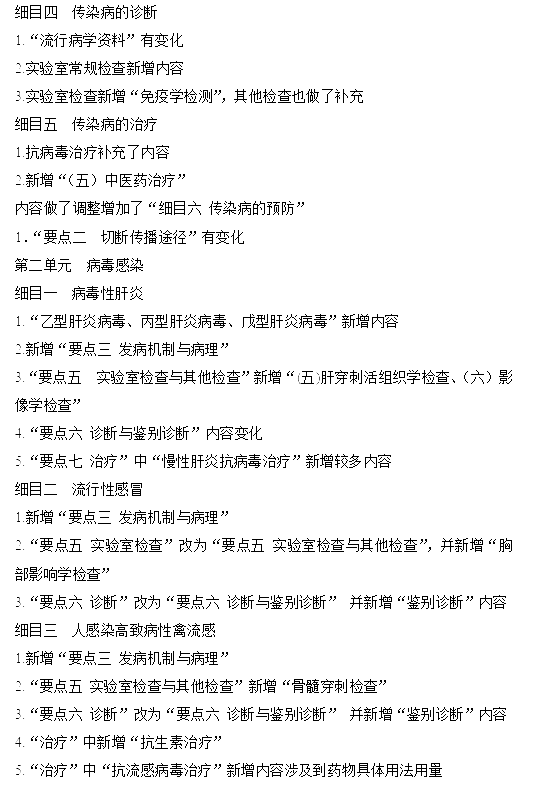 细目四　传染病的诊断

1.“流行病学资料”有变化

2.实验室常规检查新增内容

3.实验室检查新增“免疫学检测”，其他检查也做了补充

细目五　传染病的治疗

1.抗病毒治疗补充了内容

2.新增“（五）中医药治疗”

内容做了调整增加了“细目六 传染病的预防”

1.“要点二　切断传播途径”有变化

第二单元　病毒感染

细目一　病毒性肝炎

1.“乙型肝炎病毒、丙型肝炎病毒、戊型肝炎病毒”新增内容

2.新增“要点三 发病机制与病理”

3.“要点五　实验室检查与其他检查”新增“(五)肝穿刺活组织学检查、（六）影像学检查”

4.“要点六 诊断与鉴别诊断”内容变化

5.“要点七 治疗”中“慢性肝炎抗病毒治疗”新增较多内容

细目二　流行性感冒

1.新增“要点三 发病机制与病理”

2.“要点五 实验室检查”改为“要点五 实验室检查与其他检查”，并新增“胸部影响学检查”

3.“要点六 诊断”改为“要点六 诊断与鉴别诊断”　并新增“鉴别诊断”内容

细目三　人感染高致病性禽流感

1.新增“要点三 发病机制与病理”

2.“要点五 实验室检查与其他检查”新增“骨髓穿刺检查”

3.“要点六 诊断”改为“要点六 诊断与鉴别诊断”　并新增“鉴别诊断”内容

4.“治疗”中新增“抗生素治疗”

5.“治疗”中“抗流感病毒治疗”新增内容涉及到药物具体用法用量